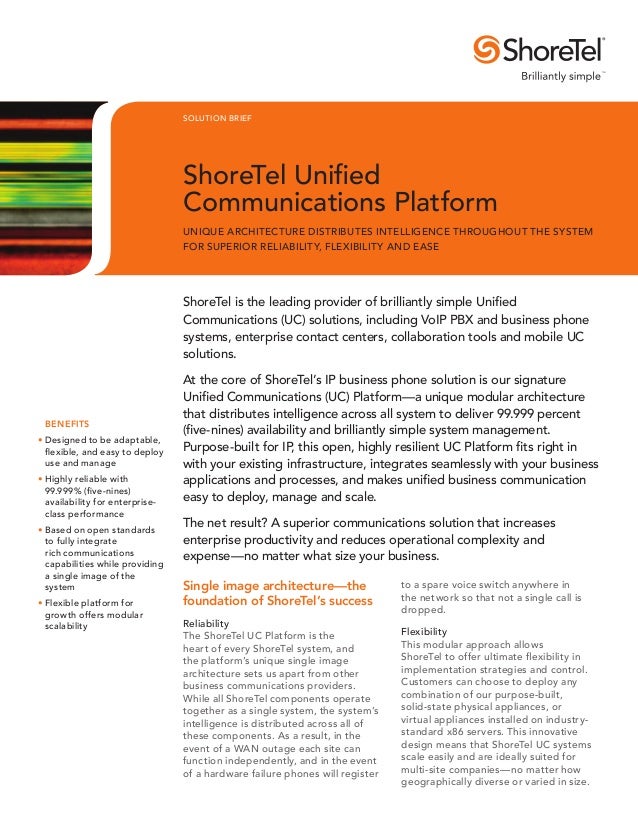 ShoreTel®
Brilliantly simple™

SOLUTION BRIEF

ShoreTel Unified Communications Platform

UNIQUE ARCHITECTURE DISTRIBUTES INTELLIGENCE THROUGHOUT THE SYSTEM FOR SUPERIOR RELIABILITY, FLEXIBILITY AND EASE

ShoreTel is the leading provider of brilliantly simple Unified Communications (UC) solutions, including VoIP PBX and business phone systems, enterprise contact centers, collaboration tools and mobile UC solutions.

At the core of ShoreTel's IP business phone solution is our signature Unified Communications (UC) Platform—a unique modular architecture that distributes intelligence across all system to deliver 99.999 percent (five-nines) availability and brilliantly simple system management. Purpose-built for IP, this open, highly resilient UC Platform fits right in with your existing infrastructure, integrates seamlessly with your business applications and processes, and makes unified business communication easy to deploy, manage and scale.

The net result? A superior communications solution that increases enterprise productivity and reduces operational complexity and expense—no matter what size your business.

BENEFITS
• Designed to be adaptable, flexible, and easy to deploy use and manage
• Highly reliable with 99.999% (five-nines) availability for enterprise-class performance
• Based on open standards to fully integrate rich communications capabilities while providing a single image of the system
• Flexible platform for growth offers modular scalability

Single image architecture—the foundation of ShoreTel's success

Reliability
The ShoreTel UC Platform is the heart of every ShoreTel system, and the platform's unique single image architecture sets us apart from other business communications providers. While all ShoreTel components operate together as a single system, the system's intelligence is distributed across all of these components. As a result, in the event of a WAN outage each site can function independently, and in the event of a hardware failure phones will register to a spare voice switch anywhere in the network so that not a single call is dropped.

Flexibility
This modular approach allows ShoreTel to offer ultimate flexibility in implementation strategies and control. Customers can choose to deploy any combination of our purpose-built, solid-state physical appliances, or virtual appliances installed on industry-standard x86 servers. This innovative design means that ShoreTel UC systems scale easily and are ideally suited for multi-site companies—no matter how geographically diverse or varied in size.